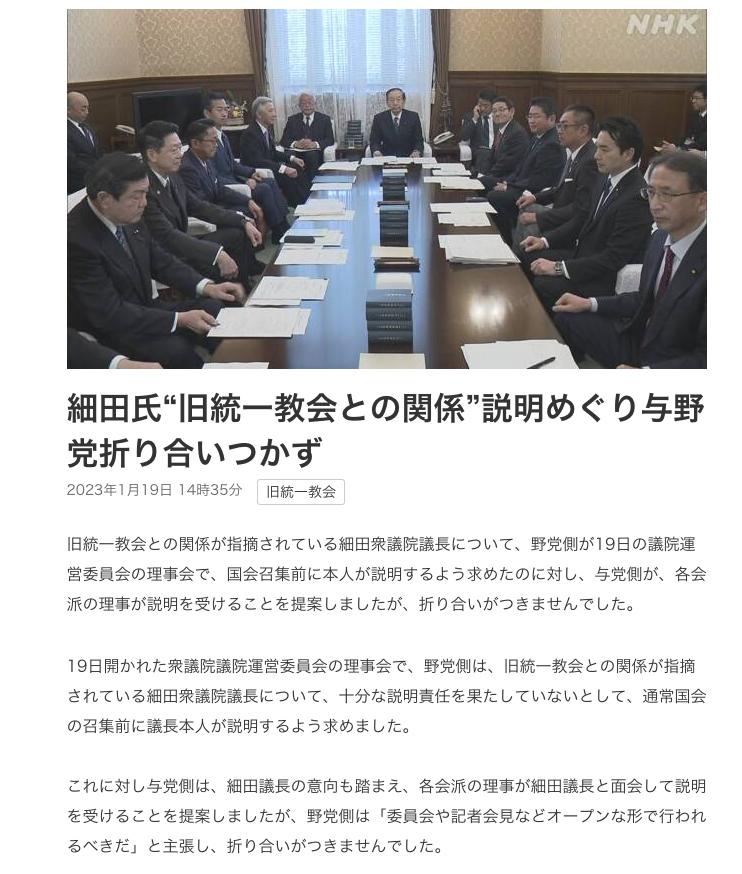 NHK

細田氏“旧統一教会との関係”説明めぐり与野党折り合いつかず

2023年1月19日 14時35分

旧統一教会

旧統一教会との関係が指摘されている細田衆議院議長について、野党側が19日の議院運営委員会の理事会で、国会召集前に本人が説明するよう求めたのに対し、与党側が、各会派の理事が説明を受けることを提案しましたが、折り合いがつきませんでした。

19日開かれた衆議院議院運営委員会の理事会で、野党側は、旧統一教会との関係が指摘されている細田衆議院議長について、十分な説明責任を果たしていないとして、通常国会の召集前に議長本人が説明するよう求めました。

これに対し与党側は、細田議長の意向も踏まえ、各会派の理事が細田議長と面会して説明を受けることを提案しましたが、野党側は「委員会や記者会見などオープンな形で行われるべきだ」と主張し、折り合いがつきませんでした。